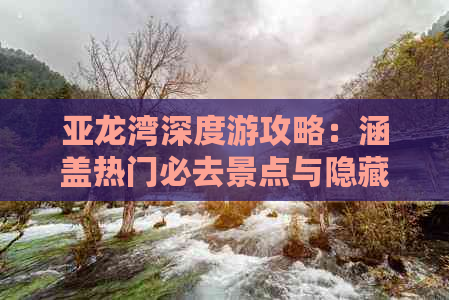 亚龙湾深度游攻略：涵盖热门必去景点与隐藏